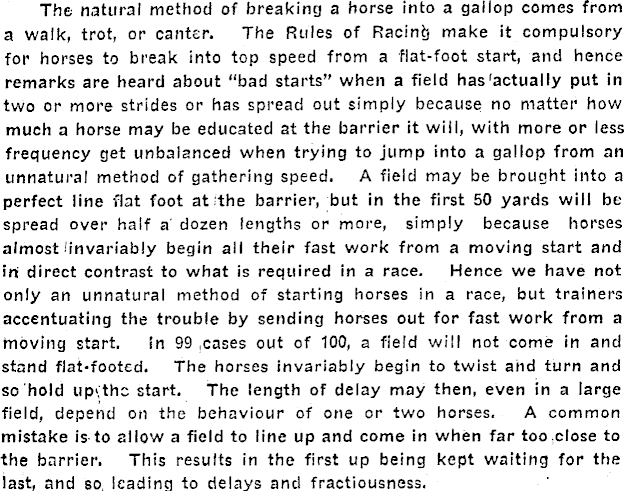 The natural method of breaking a horse into a gallop comes from a walk, trot, or canter. The Rules of Racing make it compulsory for horses to break into top speed from a flat-foot start, and hence remarks are heard about "bad starts" when a field has actually put in two or more strides or has spread out simply because no matter how much a horse may be educated at the barrier it will, with more or less frequency get unbalanced when trying to jump into a gallop from an unnatural method of gathering speed. A field may be brought into a perfect line flat foot at the barrier, but in the first 50 yards will be spread over half a dozen lengths or more, simply because horses almost invariably begin all their fast work from a moving start and in direct contrast to what is required in a race. Hence we have not only an unnatural method of starting horses in a race, but trainers accentuating the trouble by sending horses out for fast work from a moving start. In 99 cases out of 100, a field will not come in and stand flat-footed. The horses invariably begin to twist and turn and so hold up the start. The length of delay may then, even in a large field, depend on the behaviour of one or two horses. A common mistake is to allow a field to line up and come in when far too close to the barrier. This results in the first up being kept waiting for the last, and so leading to delays and fractiousness.